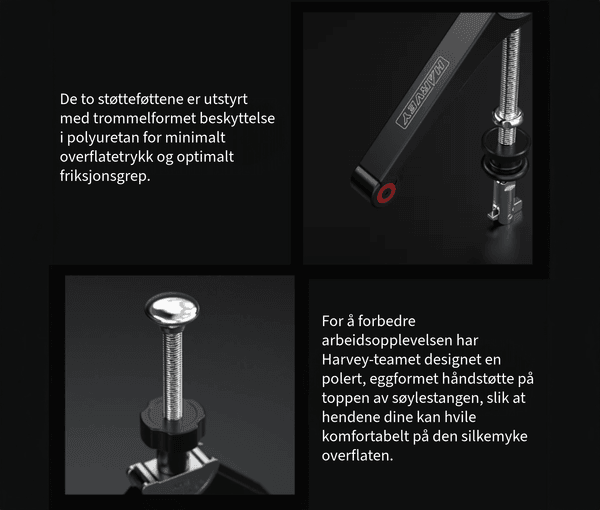 De to støtteføttene er utstyrt med trommelformet beskyttelse i polyuretan for minimalt overflatetrykk og optimalt friksjonsgrep.

HARVEY

For å forbedre arbeidsopplevelsen har Harvey-teamet designet en polert, eggformet håndstøtte på toppen av søylestangen, slik at hendene dine kan hvile komfortabelt på den silkemyke overflaten.